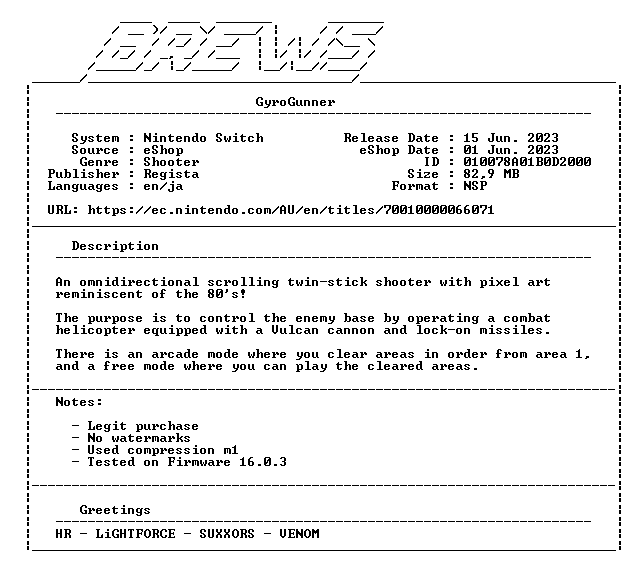 BREWS

GyroGunner

System : Nintendo Switch
Source : eShop
Genre : Shooter
Publisher : Regista
Languages : en/ja

Release Date : 15 Jun. 2023
eShop Date : 01 Jun. 2023
ID : 010078A01B0D2000
Size : 82,9 MB
Format : NSP

URL: https://ec.nintendo.com/AU/en/titles/70010000066071

Description

An omnidirectional scrolling twin-stick shooter with pixel art reminiscent of the 80's!

The purpose is to control the enemy base by operating a combat helicopter equipped with a Vulcan cannon and lock-on missiles.

There is an arcade mode where you clear areas in order from area 1, and a free mode where you can play the cleared areas.

Notes:

- Legit purchase
- No watermarks
- Used compression m1
- Tested on Firmware 16.0.3

Greetings

HR - LiGHTFORCE - SUXXORS - VENOM